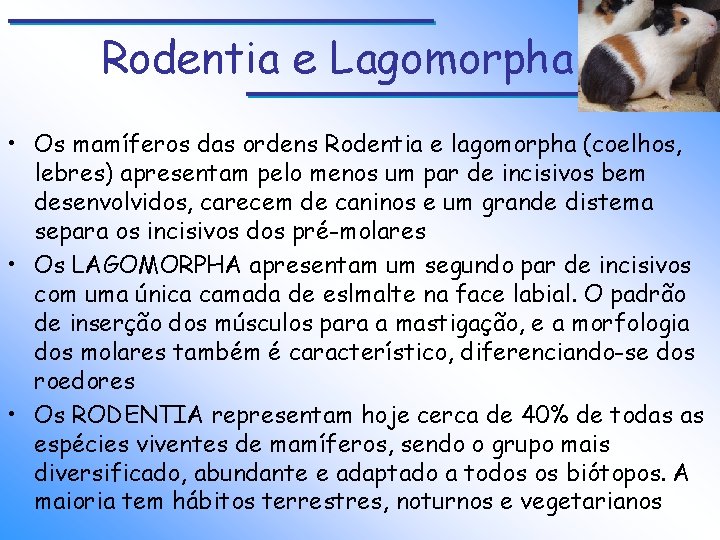 Rodentia e Lagomorpha

• Os mamíferos das ordens Rodentia e lagomorpha (coelhos, lebres) apresentam pelo menos um par de incisivos bem desenvolvidos, carecem de caninos e um grande distema separa os incisivos dos pré-molares
• Os LAGOMORPHA apresentam um segundo par de incisivos com uma única camada de eslmalte na face labial. O padrão de inserção dos músculos para a mastigação, e a morfologia dos molares também é característico, diferenciando-se dos roedores
• Os RODENTIA representam hoje cerca de 40% de todas as espécies viventes de mamíferos, sendo o grupo mais diversificado, abundante e adaptado a todos os biótopos. A maioria tem hábitos terrestres, noturnos e vegetarianos